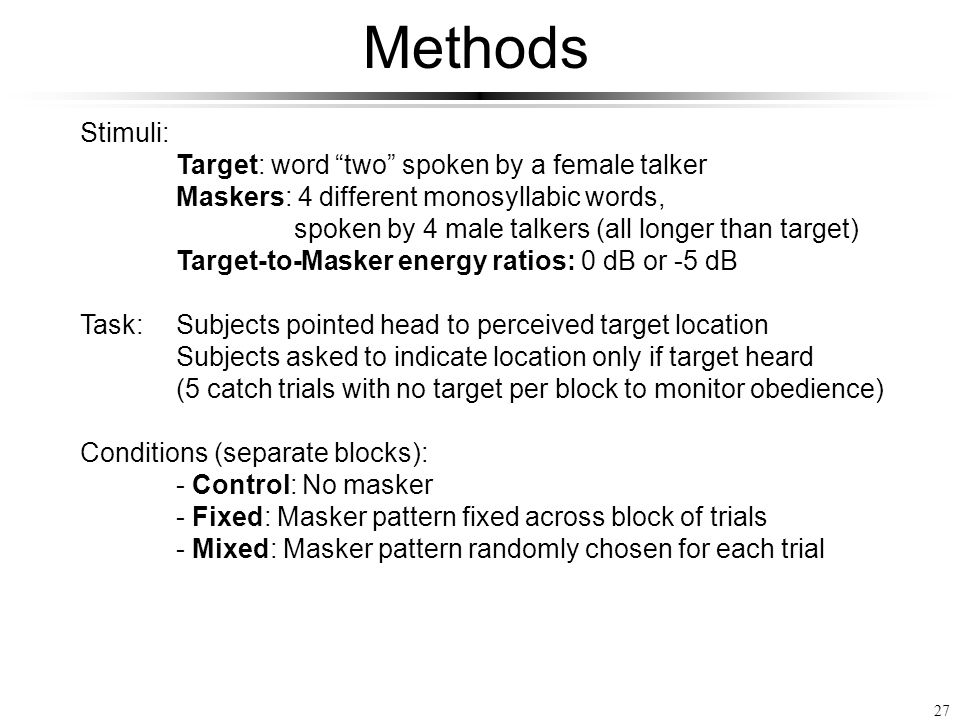 Methods

Stimuli:
Target: word “two” spoken by a female talker
Maskers: 4 different monosyllabic words, spoken by 4 male talkers (all longer than target)
Target-to-Masker energy ratios: 0 dB or -5 dB

Task: Subjects pointed head to perceived target location
Subjects asked to indicate location only if target heard
(5 catch trials with no target per block to monitor obedience)

Conditions (separate blocks):
- Control: No masker
- Fixed: Masker pattern fixed across block of trials
- Mixed: Masker pattern randomly chosen for each trial

27